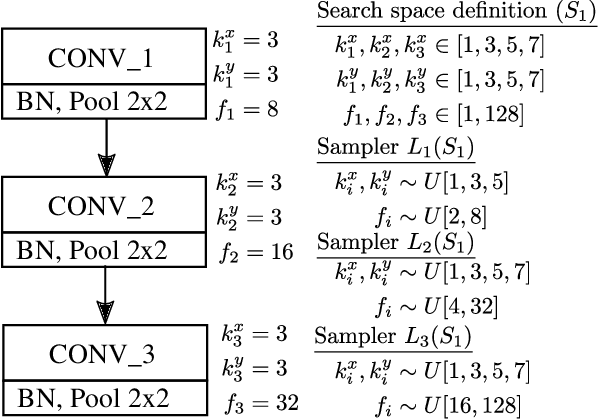 CONV_1
BN, Pool 2x2

$k_1^x = 3$
$k_1^y = 3$
$f_1 = 8$

CONV_2
BN, Pool 2x2

$k_2^x = 3$
$k_2^y = 3$
$f_2 = 16$

CONV_3
BN, Pool 2x2

$k_3^x = 3$
$k_3^y = 3$
$f_3 = 32$

Search space definition $(S_1)$
$k_1^x, k_2^x, k_3^x \in [1, 3, 5, 7]$
$k_1^y, k_2^y, k_3^y \in [1, 3, 5, 7]$
$f_1, f_2, f_3 \in [1, 128]$

Sampler $L_1(S_1)$
$k_i^x, k_i^y \sim U[1, 3, 5]$
$f_i \sim U[2, 8]$

Sampler $L_2(S_1)$
$k_i^x, k_i^y \sim U[1, 3, 5, 7]$
$f_i \sim U[4, 32]$

Sampler $L_3(S_1)$
$k_i^x, k_i^y \sim U[1, 3, 5, 7]$
$f_i \sim U[16, 128]$